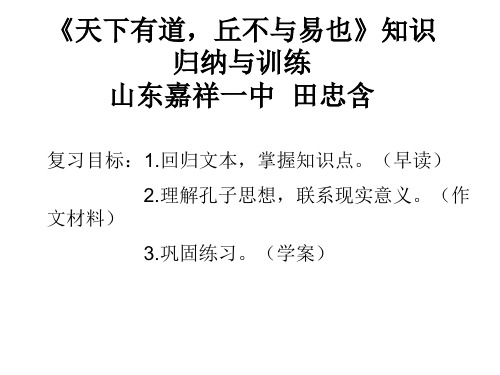 《天下有道，丘不与易也》知识归纳与训练
山东嘉祥一中 田忠含

复习目标：1.回归文本，掌握知识点。（早读）
2.理解孔子思想，联系现实意义。（作文材料）
3.巩固练习。（学案）